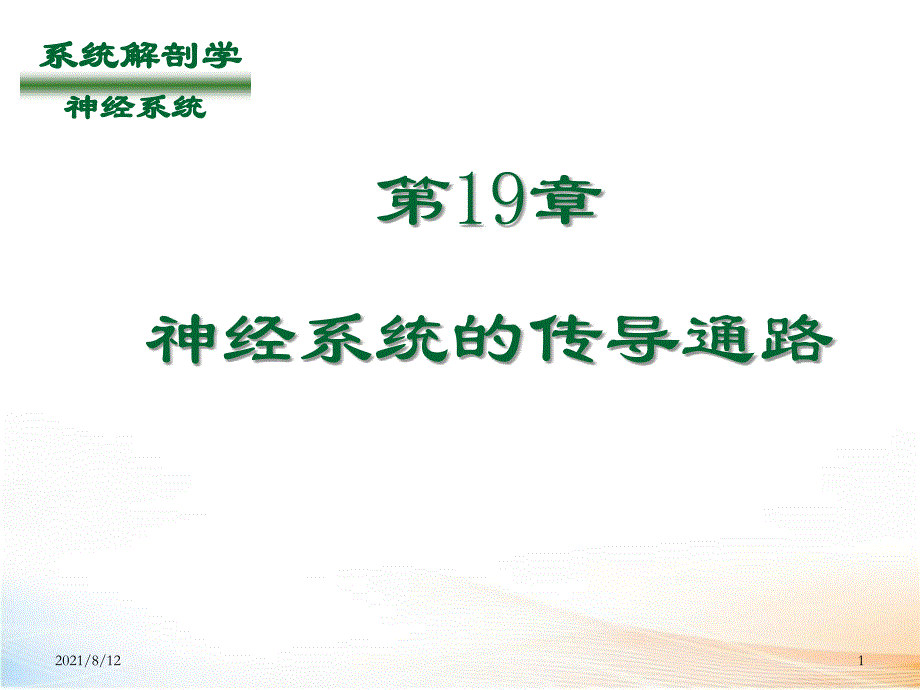 系统解剖学
神经系统

第19章

神经系统的传导通路

2021/8/12

1